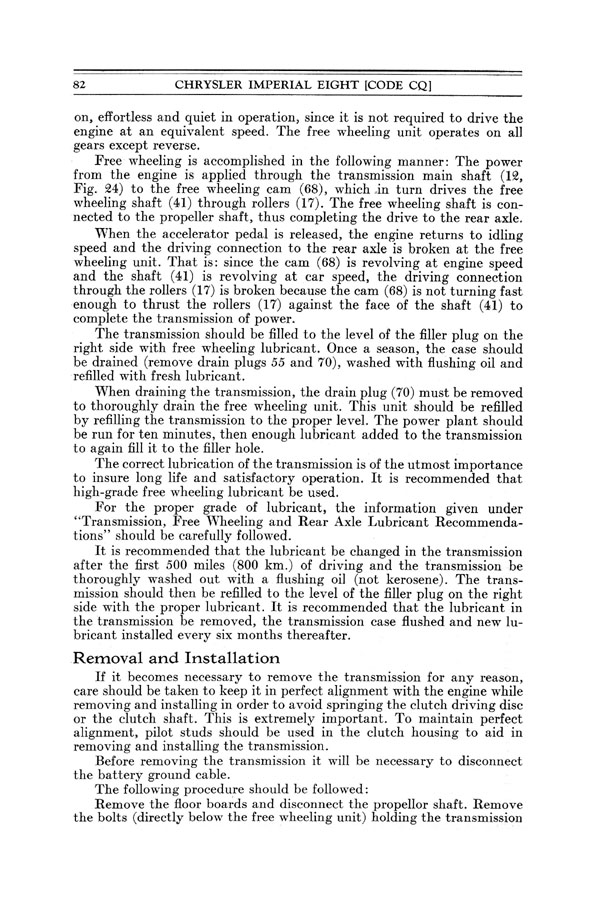 82 CHRYSLER IMPERIAL EIGHT [CODE CQ]

on, effortless and quiet in operation, since it is not required to drive the engine at an equivalent speed. The free wheeling unit operates on all gears except reverse.

Free wheeling is accomplished in the following manner: The power from the engine is applied through the transmission main shaft (12, Fig. 24) to the free wheeling cam (68), which in turn drives the free wheeling shaft (41) through rollers (17). The free wheeling shaft is connected to the propeller shaft, thus completing the drive to the rear axle.

When the accelerator pedal is released, the engine returns to idling speed and the driving connection to the rear axle is broken at the free wheeling unit. That is: since the cam (68) is revolving at engine speed and the shaft (41) is revolving at car speed, the driving connection through the rollers (17) is broken because the cam (68) is not turning fast enough to thrust the rollers (17) against the face of the shaft (41) to complete the transmission of power.

The transmission should be filled to the level of the filler plug on the right side with free wheeling lubricant. Once a season, the case should be drained (remove drain plugs 55 and 70), washed with flushing oil and refilled with fresh lubricant.

When draining the transmission, the drain plug (70) must be removed to thoroughly drain the free wheeling unit. This unit should be refilled by refilling the transmission to the proper level. The power plant should be run for ten minutes, then enough lubricant added to the transmission to again fill it to the filler hole.

The correct lubrication of the transmission is of the utmost importance to insure long life and satisfactory operation. It is recommended that high-grade free wheeling lubricant be used.

For the proper grade of lubricant, the information given under "Transmission, Free Wheeling and Rear Axle Lubricant Recommendations" should be carefully followed.

It is recommended that the lubricant be changed in the transmission after the first 500 miles (800 km.) of driving and the transmission be thoroughly washed out with a flushing oil (not kerosene). The transmission should then be refilled to the level of the filler plug on the right side with the proper lubricant. It is recommended that the lubricant in the transmission be removed, the transmission case flushed and new lubricant installed every six months thereafter.

Removal and Installation

If it becomes necessary to remove the transmission for any reason, care should be taken to keep it in perfect alignment with the engine while removing and installing in order to avoid springing the clutch driving disc or the clutch shaft. This is extremely important. To maintain perfect alignment, pilot studs should be used in the clutch housing to aid in removing and installing the transmission.

Before removing the transmission it will be necessary to disconnect the battery ground cable.

The following procedure should be followed:

Remove the floor boards and disconnect the propellor shaft. Remove the bolts (directly below the free wheeling unit) holding the transmission